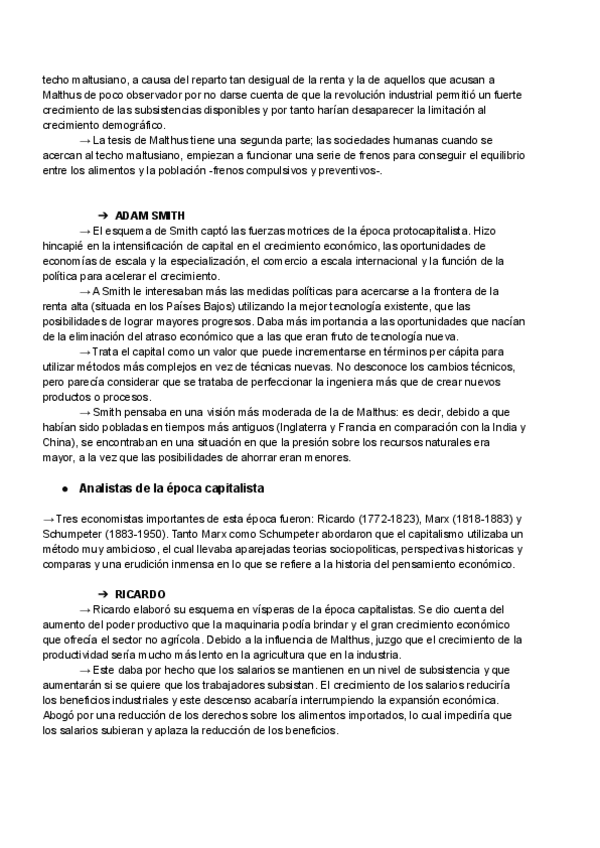 techo maltusiano, a causa del reparto tan desigual de la renta y la de aquellos que acusan a Malthus de poco observador por no darse cuenta de que la revolución industrial permitió un fuerte crecimiento de las subsistencias disponibles y por tanto harían desaparecer la limitación al crecimiento demográfico.

→ La tesis de Malthus tiene una segunda parte; las sociedades humanas cuando se acercan al techo maltusiano, empiezan a funcionar una serie de frenos para conseguir el equilibrio entre los alimentos y la población -frenos compulsivos y preventivos-.

➔ ADAM SMITH

→ El esquema de Smith captó las fuerzas motrices de la época protocapitalista. Hizo hincapié en la intensificación de capital en el crecimiento económico, las oportunidades de economías de escala y la especialización, el comercio a escala internacional y la función de la política para acelerar el crecimiento.

→ A Smith le interesaban más las medidas políticas para acercarse a la frontera de la renta alta (situada en los Países Bajos) utilizando la mejor tecnología existente, que las posibilidades de lograr mayores progresos. Daba más importancia a las oportunidades que nacían de la eliminación del atraso económico que a las que eran fruto de tecnología nueva.

→ Trata el capital como un valor que puede incrementarse en términos per cápita para utilizar métodos más complejos en vez de técnicas nuevas. No desconoce los cambios técnicos, pero parecía considerar que se trataba de perfeccionar la ingeniera más que de crear nuevos productos o procesos.

→ Smith pensaba en una visión más moderada de la de Malthus: es decir, debido a que habían sido pobladas en tiempos más antiguos (Inglaterra y Francia en comparación con la India y China), se encontraban en una situación en que la presión sobre los recursos naturales era mayor, a la vez que las posibilidades de ahorrar eran menores.

● Analistas de la época capitalista

→ Tres economistas importantes de esta época fueron: Ricardo (1772-1823), Marx (1818-1883) y Schumpeter (1883-1950). Tanto Marx como Schumpeter abordaron que el capitalismo utilizaba un método muy ambicioso, el cual llevaba aparejadas teorias sociopoliticas, perspectivas historicas y comparas y una erudición inmensa en lo que se refiere a la historia del pensamiento económico.

➔ RICARDO

→ Ricardo elaboró su esquema en vísperas de la época capitalistas. Se dio cuenta del aumento del poder productivo que la maquinaria podía brindar y el gran crecimiento económico que ofrecía el sector no agrícola. Debido a la influencia de Malthus, juzgo que el crecimiento de la productividad sería mucho más lento en la agricultura que en la industria.

→ Este daba por hecho que los salarios se mantienen en un nivel de subsistencia y que aumentarán si se quiere que los trabajadores subsistan. El crecimiento de los salarios reduciría los beneficios industriales y este descenso acabaría interrumpiendo la expansión económica. Abogó por una reducción de los derechos sobre los alimentos importados, lo cual impediría que los salarios subieran y aplaza la reducción de los beneficios.